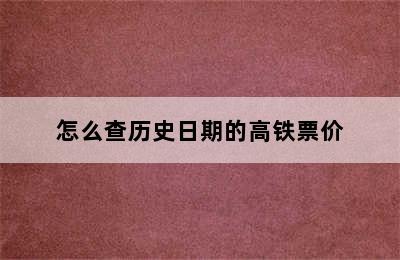 怎么查历史日期的高铁票价